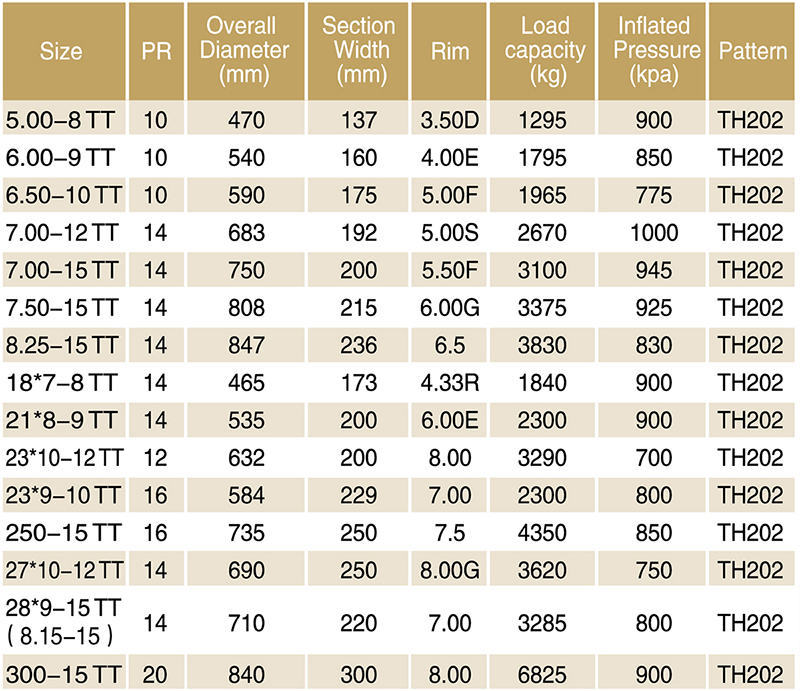 | Size | PR | Overall Diameter (mm) | Section Width (mm) | Rim | Load capacity (kg) | Inflated Pressure (kpa) | Pattern |
|---|---|---|---|---|---|---|---|
| 5.00–8 TT | 10 | 470 | 137 | 3.50D | 1295 | 900 | TH202 |
| 6.00–9 TT | 10 | 540 | 160 | 4.00E | 1795 | 850 | TH202 |
| 6.50–10 TT | 10 | 590 | 175 | 5.00F | 1965 | 775 | TH202 |
| 7.00–12 TT | 14 | 683 | 192 | 5.00S | 2670 | 1000 | TH202 |
| 7.00–15 TT | 14 | 750 | 200 | 5.50F | 3100 | 945 | TH202 |
| 7.50–15 TT | 14 | 808 | 215 | 6.00G | 3375 | 925 | TH202 |
| 8.25–15 TT | 14 | 847 | 236 | 6.5 | 3830 | 830 | TH202 |
| 18*7–8 TT | 14 | 465 | 173 | 4.33R | 1840 | 900 | TH202 |
| 21*8–9 TT | 14 | 535 | 200 | 6.00E | 2300 | 900 | TH202 |
| 23*10–12 TT | 12 | 632 | 200 | 8.00 | 3290 | 700 | TH202 |
| 23*9–10 TT | 16 | 584 | 229 | 7.00 | 2300 | 800 | TH202 |
| 250–15 TT | 16 | 735 | 250 | 7.5 | 4350 | 850 | TH202 |
| 27*10–12 TT | 14 | 690 | 250 | 8.00G | 3620 | 750 | TH202 |
| 28*9–15 TT ( 8.15–15 ) | 14 | 710 | 220 | 7.00 | 3285 | 800 | TH202 |
| 300–15 TT | 20 | 840 | 300 | 8.00 | 6825 | 900 | TH202 |